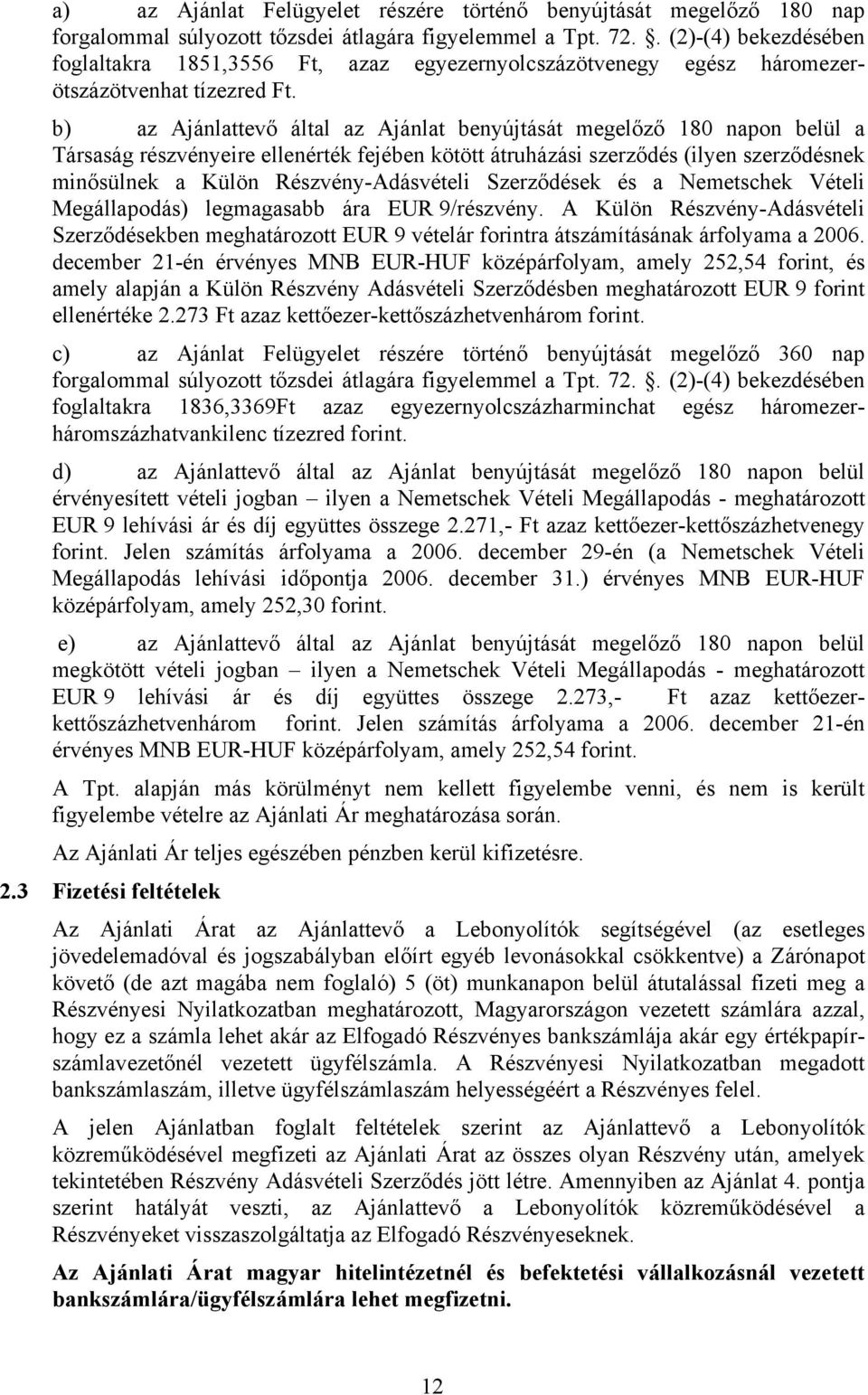 a) az Ajánlat Felügyelet részére történő benyújtását megelőző 180 nap forgalommal súlyozott tőzsdei átlagára figyelemmel a Tpt. 72. . (2)-(4) bekezdésében foglaltakra 1851,3556 Ft, azaz egyezernyolcszázötvenegy egész háromezerötszázötvenhat tízezred Ft.

b) az Ajánlattevő által az Ajánlat benyújtását megelőző 180 napon belül a Társaság részvényeire ellenérték fejében kötött átruházási szerződés (ilyen szerződésnek minősülnek a Külön Részvény-Adásvételi Szerződések és a Nemetschek Vételi Megállapodás) legmagasabb ára EUR 9/részvény. A Külön Részvény-Adásvételi Szerződésekben meghatározott EUR 9 vételár forintra átszámításának árfolyama a 2006. december 21-én érvényes MNB EUR-HUF középárfolyam, amely 252,54 forint, és amely alapján a Külön Részvény Adásvételi Szerződésben meghatározott EUR 9 forint ellenértéke 2.273 Ft azaz kettőezer-kettőszázhetvenhárom forint.

c) az Ajánlat Felügyelet részére történő benyújtását megelőző 360 nap forgalommal súlyozott tőzsdei átlagára figyelemmel a Tpt. 72. . (2)-(4) bekezdésében foglaltakra 1836,3369Ft azaz egyezernyolcszázharminchat egész háromezerháromszázhatvankilenc tízezred forint.

d) az Ajánlattevő által az Ajánlat benyújtását megelőző 180 napon belül érvényesített vételi jogban – ilyen a Nemetschek Vételi Megállapodás - meghatározott EUR 9 lehívási ár és díj együttes összege 2.271,- Ft azaz kettőezer-kettőszázhetvenegy forint. Jelen számítás árfolyama a 2006. december 29-én (a Nemetschek Vételi Megállapodás lehívási időpontja 2006. december 31.) érvényes MNB EUR-HUF középárfolyam, amely 252,30 forint.

e) az Ajánlattevő által az Ajánlat benyújtását megelőző 180 napon belül megkötött vételi jogban – ilyen a Nemetschek Vételi Megállapodás - meghatározott EUR 9 lehívási ár és díj együttes összege 2.273,- Ft azaz kettőezer-kettőszázhetvenhárom forint. Jelen számítás árfolyama a 2006. december 21-én érvényes MNB EUR-HUF középárfolyam, amely 252,54 forint.

A Tpt. alapján más körülményt nem kellett figyelembe venni, és nem is került figyelembe vételre az Ajánlati Ár meghatározása során.

Az Ajánlati Ár teljes egészében pénzben kerül kifizetésre.

2.3 Fizetési feltételek

Az Ajánlati Árat az Ajánlattevő a Lebonyolítók segítségével (az esetleges jövedelemadóval és jogszabályban előírt egyéb levonásokkal csökkentve) a Zárónapot követő (de azt magába nem foglaló) 5 (öt) munkanapon belül átutalással fizeti meg a Részvényesi Nyilatkozatban meghatározott, Magyarországon vezetett számlára azzal, hogy ez a számla lehet akár az Elfogadó Részvényes bankszámlája akár egy értékpapírszámlavezetőnél vezetett ügyfélszámla. A Részvényesi Nyilatkozatban megadott bankszámlaszám, illetve ügyfélszámlaszám helyességéért a Részvényes felel.

A jelen Ajánlatban foglalt feltételek szerint az Ajánlattevő a Lebonyolítók közreműködésével megfizeti az Ajánlati Árat az összes olyan Részvény után, amelyek tekintetében Részvény Adásvételi Szerződés jött létre. Amennyiben az Ajánlat 4. pontja szerint hatályát veszti, az Ajánlattevő a Lebonyolítók közreműködésével a Részvényeket visszaszolgáltatja az Elfogadó Részvényeseknek.

Az Ajánlati Árat magyar hitelintézetnél és befektetési vállalkozásnál vezetett bankszámlára/ügyfélszámlára lehet megfizetni.

12